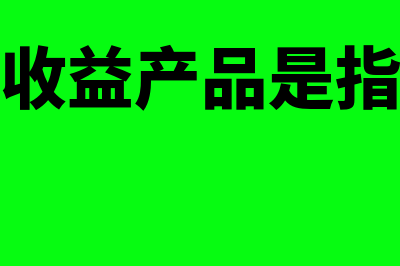 收益产品是指